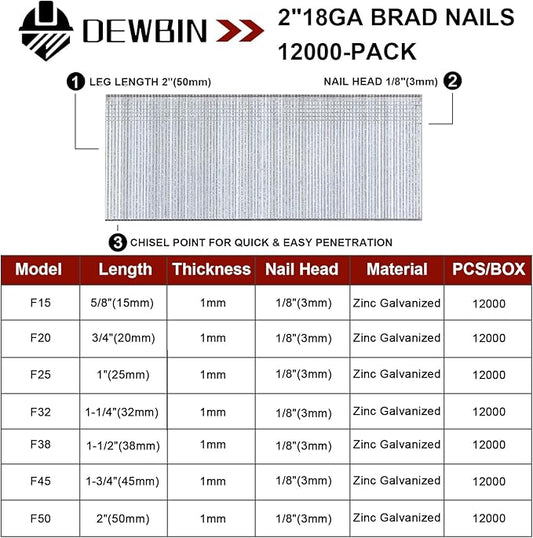 DEWBIN

2"18GA BRAD NAILS
12000-PACK

1 LEG LENGTH 2"(50mm)

NAIL HEAD 1/8"(3mm) 2

3 CHISEL POINT FOR QUICK & EASY PENETRATION

| Model | Length | Thickness | Nail Head | Material | PCS/BOX |
|---|---|---|---|---|---|
| F15 | 5/8"(15mm) | 1mm | 1/8"(3mm) | Zinc Galvanized | 12000 |
| F20 | 3/4"(20mm) | 1mm | 1/8"(3mm) | Zinc Galvanized | 12000 |
| F25 | 1"(25mm) | 1mm | 1/8"(3mm) | Zinc Galvanized | 12000 |
| F32 | 1-1/4"(32mm) | 1mm | 1/8"(3mm) | Zinc Galvanized | 12000 |
| F38 | 1-1/2"(38mm) | 1mm | 1/8"(3mm) | Zinc Galvanized | 12000 |
| F45 | 1-3/4"(45mm) | 1mm | 1/8"(3mm) | Zinc Galvanized | 12000 |
| F50 | 2"(50mm) | 1mm | 1/8"(3mm) | Zinc Galvanized | 12000 |